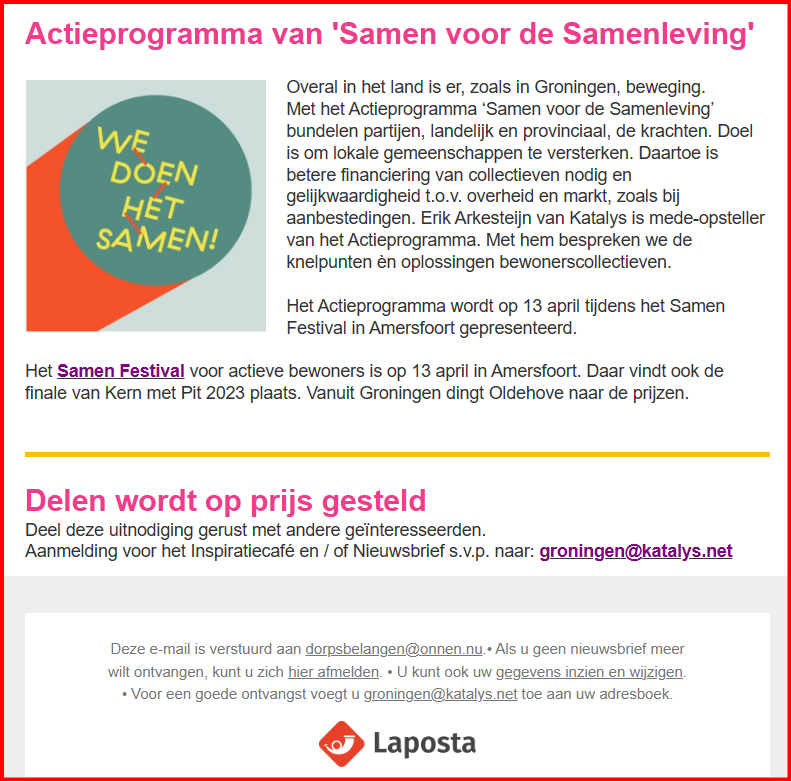 Actieprogramma van 'Samen voor de Samenleving'

WE DOEN HET SAMEN!

Overal in het land is er, zoals in Groningen, beweging. Met het Actieprogramma ‘Samen voor de Samenleving’ bundelen partijen, landelijk en provinciaal, de krachten. Doel is om lokale gemeenschappen te versterken. Daartoe is betere financiering van collectieven nodig en gelijkwaardigheid t.o.v. overheid en markt, zoals bij aanbestedingen. Erik Arkesteijn van Katalys is mede-opsteller van het Actieprogramma. Met hem bespreken we de knelpunten èn oplossingen bewonerscollectieven.

Het Actieprogramma wordt op 13 april tijdens het Samen Festival in Amersfoort gepresenteerd.

Het Samen Festival voor actieve bewoners is op 13 april in Amersfoort. Daar vindt ook de finale van Kern met Pit 2023 plaats. Vanuit Groningen dingt Oldehove naar de prijzen.

Delen wordt op prijs gesteld
Deel deze uitnodiging gerust met andere geïnteresseerden.
Aanmelding voor het Inspiratiecafé en / of Nieuwsbrief s.v.p. naar: groningen@katalys.net

Deze e-mail is verstuurd aan dorpsbelangen@onnen.nu.• Als u geen nieuwsbrief meer wilt ontvangen, kunt u zich hier afmelden. • U kunt ook uw gegevens inzien en wijzigen. • Voor een goede ontvangst voegt u groningen@katalys.net toe aan uw adresboek.

Laposta